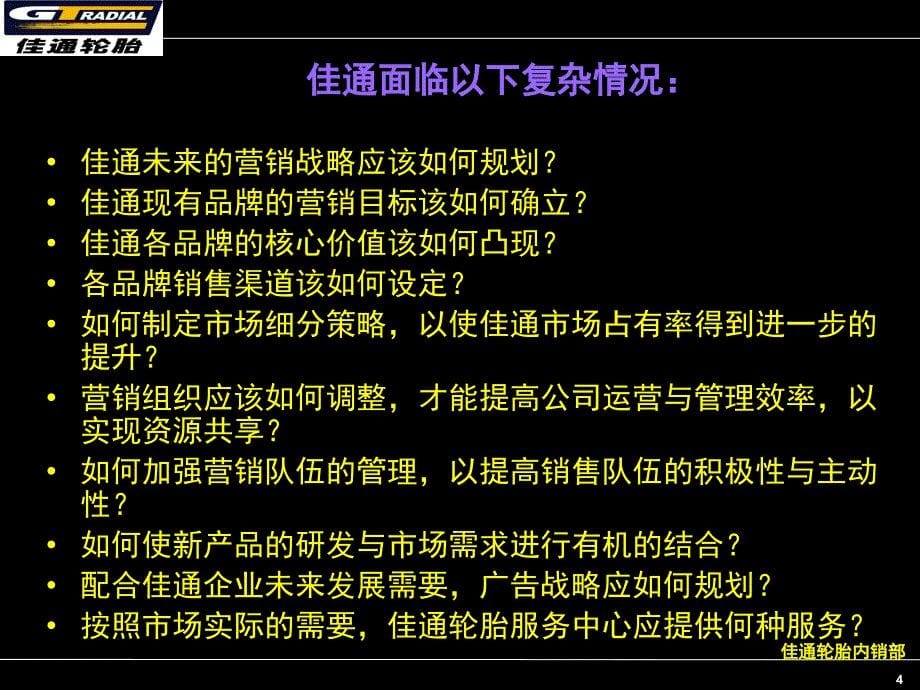 GT RADIAL
佳通轮胎

佳通面临以下复杂情况：

• 佳通未来的营销战略应该如何规划？
• 佳通现有品牌的营销目标该如何确立？
• 佳通各品牌的核心价值该如何凸现？
• 各品牌销售渠道该如何设定？
• 如何制定市场细分策略，以使佳通市场占有率得到进一步的提升？
• 营销组织应该如何调整，才能提高公司运营与管理效率，以实现资源共享？
• 如何加强营销队伍的管理，以提高销售队伍的积极性与主动性？
• 如何使新产品的研发与市场需求进行有机的结合？
• 配合佳通企业未来发展需要，广告战略应如何规划？
• 按照市场实际的需要，佳通轮胎服务中心应提供何种服务？

佳通轮胎内销部

4